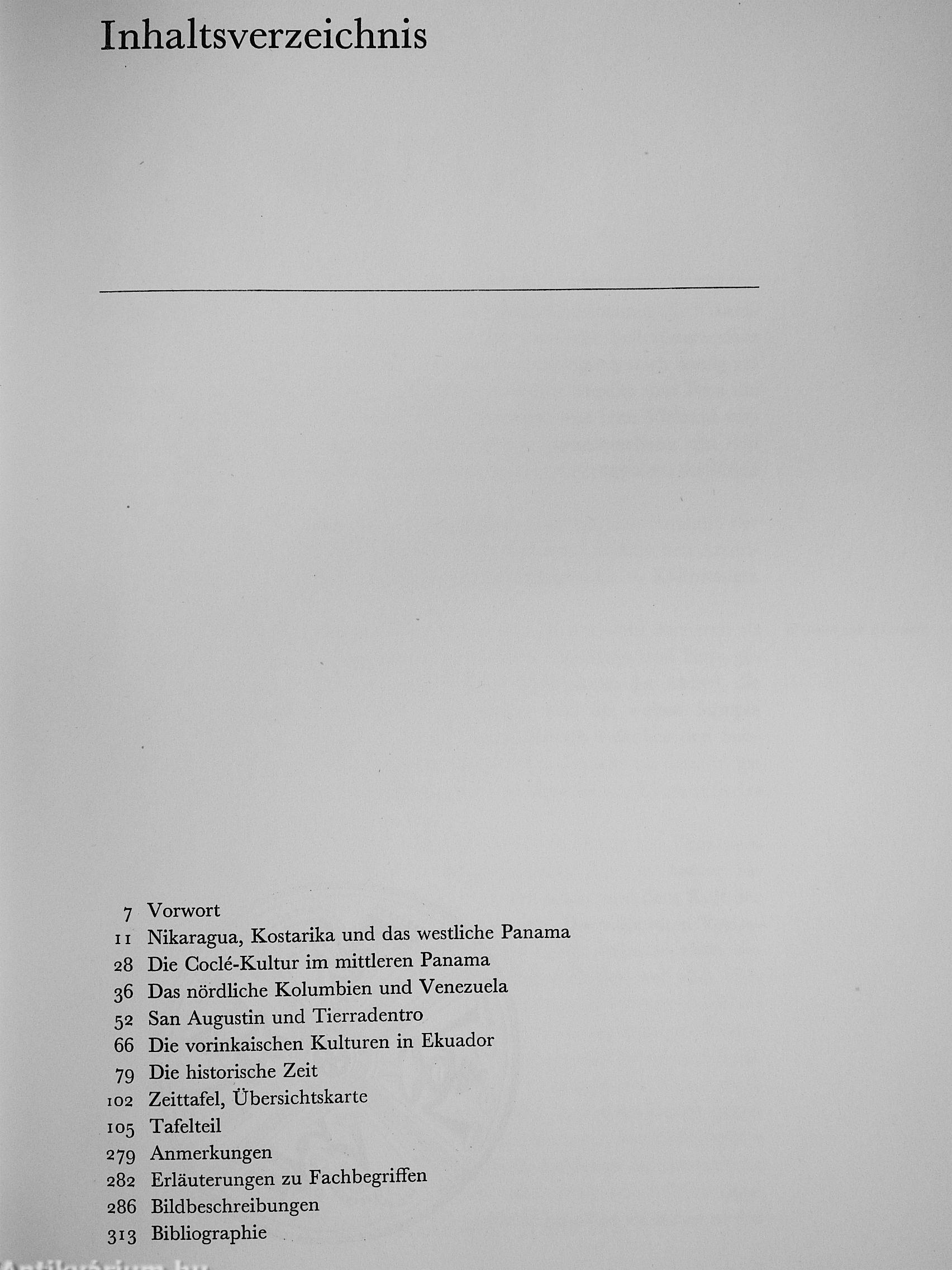 Inhaltsverzeichnis

7 Vorwort
11 Nikaragua, Kostarika und das westliche Panama
28 Die Coclé-Kultur im mittleren Panama
36 Das nördliche Kolumbien und Venezuela
52 San Augustin und Tierradentro
66 Die vorinkaischen Kulturen in Ekuador
79 Die historische Zeit
102 Zeittafel, Übersichtskarte
105 Tafelteil
279 Anmerkungen
282 Erläuterungen zu Fachbegriffen
286 Bildbeschreibungen
313 Bibliographie

Antikvárium.hu